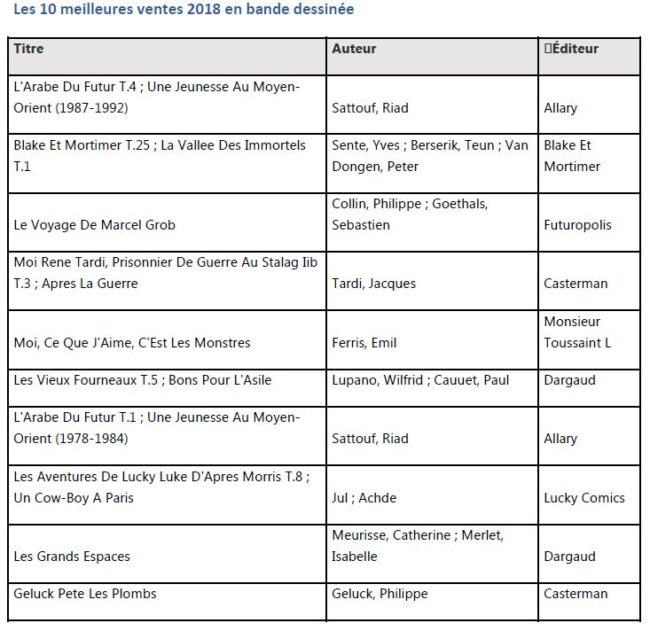 Les 10 meilleures ventes 2018 en bande dessinée

| Titre | Auteur | Éditeur |
|---|---|---|
| L'Arabe Du Futur T.4 ; Une Jeunesse Au Moyen-Orient (1987-1992) | Sattouf, Riad | Allary |
| Blake Et Mortimer T.25 ; La Vallee Des Immortels T.1 | Sente, Yves ; Berserik, Teun ; Van Dongen, Peter | Blake Et Mortimer |
| Le Voyage De Marcel Grob | Collin, Philippe ; Goethals, Sebastien | Futuropolis |
| Moi Rene Tardi, Prisonnier De Guerre Au Stalag Iib T.3 ; Apres La Guerre | Tardi, Jacques | Casterman |
| Moi, Ce Que J'Aime, C'Est Les Monstres | Ferris, Emil | Monsieur Toussaint L |
| Les Vieux Fourneaux T.5 ; Bons Pour L'Asile | Lupano, Wilfrid ; Cauuet, Paul | Dargaud |
| L'Arabe Du Futur T.1 ; Une Jeunesse Au Moyen-Orient (1978-1984) | Sattouf, Riad | Allary |
| Les Aventures De Lucky Luke D'Apres Morris T.8 ; Un Cow-Boy A Paris | Jul ; Achde | Lucky Comics |
| Les Grands Espaces | Meurisse, Catherine ; Merlet, Isabelle | Dargaud |
| Geluck Pete Les Plombs | Geluck, Philippe | Casterman |